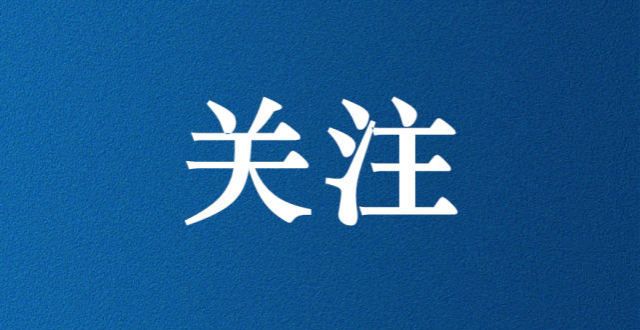 关注